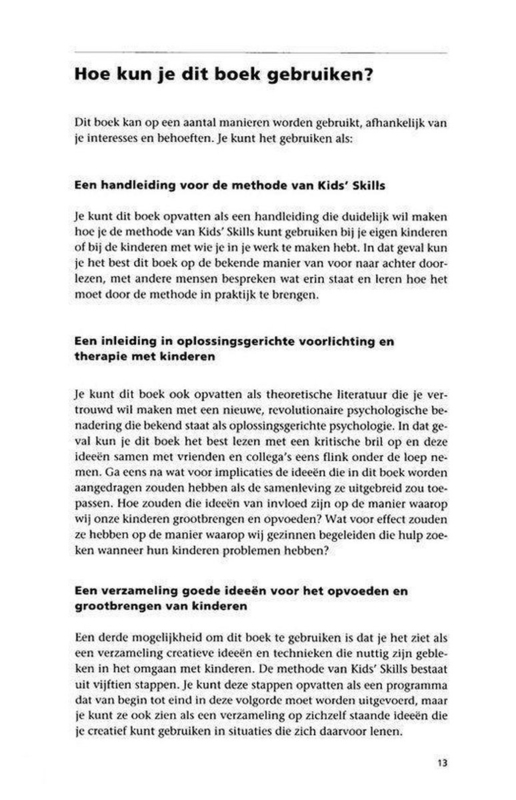 Hoe kun je dit boek gebruiken?

Dit boek kan op een aantal manieren worden gebruikt, afhankelijk van je interesses en behoeften. Je kunt het gebruiken als:

Een handleiding voor de methode van Kids' Skills

Je kunt dit boek opvatten als een handleiding die duidelijk wil maken hoe je de methode van Kids' Skills kunt gebruiken bij je eigen kinderen of bij de kinderen met wie je in je werk te maken hebt. In dat geval kun je het best dit boek op de bekende manier van voor naar achter doorlezen, met andere mensen bespreken wat erin staat en leren hoe het moet door de methode in praktijk te brengen.

Een inleiding in oplossingsgerichte voorlichting en therapie met kinderen

Je kunt dit boek ook opvatten als theoretische literatuur die je vertrouwd wil maken met een nieuwe, revolutionaire psychologische benadering die bekend staat als oplossingsgerichte psychologie. In dat geval kun je dit boek het best lezen met een kritische bril op en deze ideeën samen met vrienden en collega's eens flink onder de loep nemen. Ga eens na wat voor implicaties de ideeën die in dit boek worden aangedragen zouden hebben als de samenleving ze uitgebreid zou toepassen. Hoe zouden die ideeën van invloed zijn op de manier waarop wij onze kinderen grootbrengen en opvoeden? Wat voor effect zouden ze hebben op de manier waarop wij gezinnen begeleiden die hulp zoeken wanneer hun kinderen problemen hebben?

Een verzameling goede ideeën voor het opvoeden en grootbrengen van kinderen

Een derde mogelijkheid om dit boek te gebruiken is dat je het ziet als een verzameling creatieve ideeën en technieken die nuttig zijn gebleken in het omgaan met kinderen. De methode van Kids' Skills bestaat uit vijftien stappen. Je kunt deze stappen opvatten als een programma dat van begin tot eind in deze volgorde moet worden uitgevoerd, maar je kunt ze ook zien als een verzameling op zichzelf staande ideeën die je creatief kunt gebruiken in situaties die zich daarvoor lenen.

13